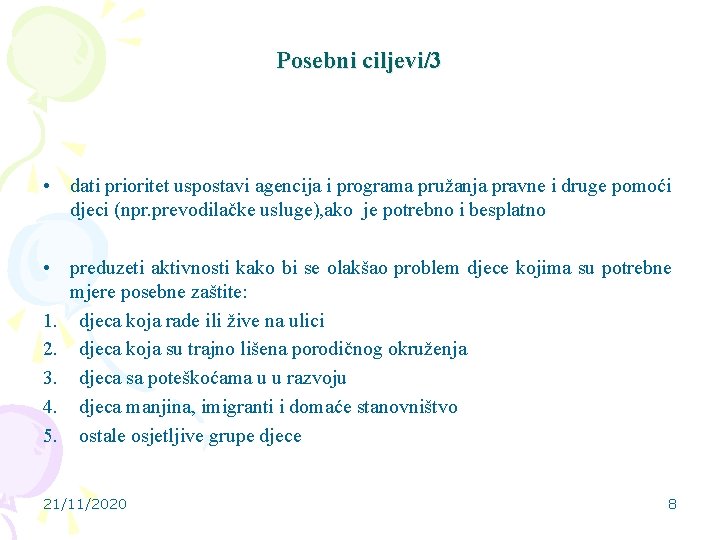 Posebni ciljevi/3

• dati prioritet uspostavi agencija i programa pružanja pravne i druge pomoći djeci (npr.prevodilačke usluge),ako je potrebno i besplatno

• preduzeti aktivnosti kako bi se olakšao problem djece kojima su potrebne mjere posebne zaštite:
1. djeca koja rade ili žive na ulici
2. djeca koja su trajno lišena porodičnog okruženja
3. djeca sa poteškoćama u u razvoju
4. djeca manjina, imigranti i domaće stanovništvo
5. ostale osjetljive grupe djece

21/11/2020

8